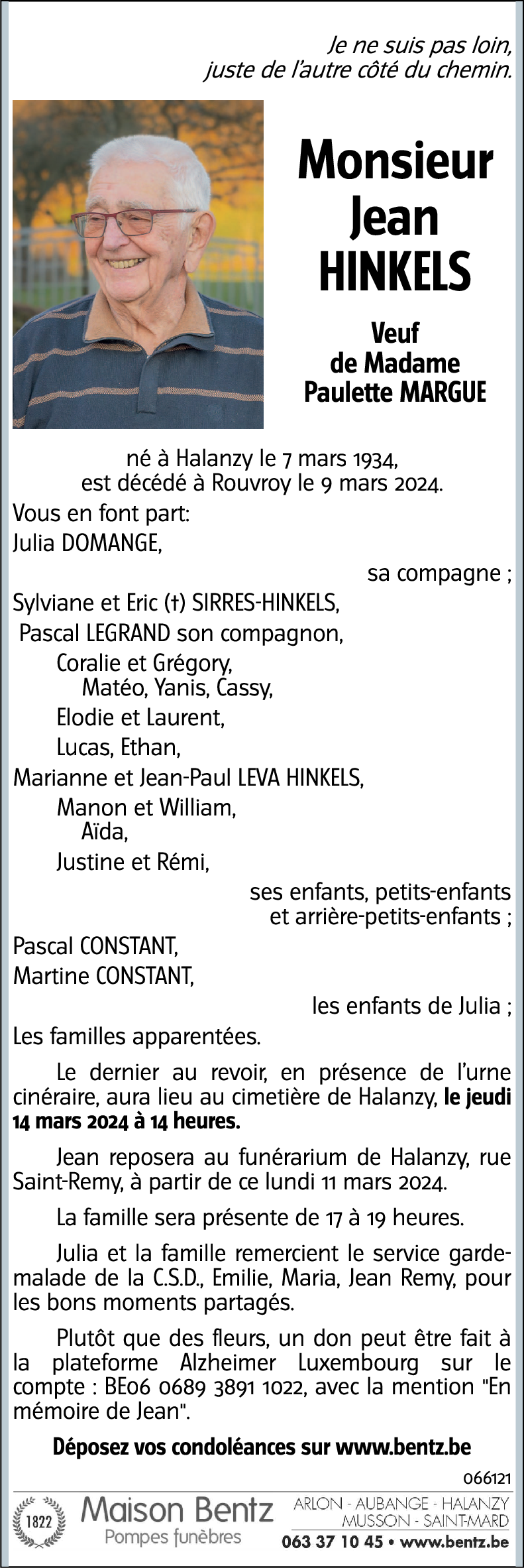 Je ne suis pas loin, juste de l'autre côté du chemin.

Monsieur
Jean
HINKELS

Veuf
de Madame
Paulette MARGUE

né à Halanzy le 7 mars 1934,
est décédé à Rouvroy le 9 mars 2024.

Vous en font part:
Julia DOMANGE,
sa compagne ;
Sylviane et Eric (†) SIRRES-HINKELS,
Pascal LEGRAND son compagnon,
Coralie et Grégory,
Matéo, Yanis, Cassy,
Elodie et Laurent,
Lucas, Ethan,
Marianne et Jean-Paul LEVA HINKELS,
Manon et William,
Aïda,
Justine et Rémi,
ses enfants, petits-enfants et arrière-petits-enfants ;
Pascal CONSTANT,
Martine CONSTANT,
les enfants de Julia ;
Les familles apparentées.

Le dernier au revoir, en présence de l'urne cinéraire, aura lieu au cimetière de Halanzy, le jeudi 14 mars 2024 à 14 heures.

Jean reposera au funérarium de Halanzy, rue Saint-Remy, à partir de ce lundi 11 mars 2024.

La famille sera présente de 17 à 19 heures.

Julia et la famille remercient le service garde-malade de la C.S.D., Emilie, Maria, Jean Remy, pour les bons moments partagés.

Plutôt que des fleurs, un don peut être fait à la plateforme Alzheimer Luxembourg sur le compte : BE06 0689 3891 1022, avec la mention "En mémoire de Jean".

Déposez vos condoléances sur www.bentz.be

066121

1822 Maison Bentz Pompes funèbres
ARLON - AUBANGE - HALANZY MUSSON - SAINT-MARD
063 37 10 45 • www.bentz.be